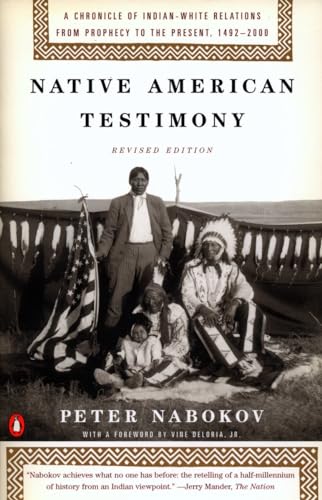 A CHRONICLE OF INDIAN-WHITE RELATIONS FROM PROPHECY TO THE PRESENT, 1492–2000

NATIVE AMERICAN TESTIMONY

REVISED EDITION

PETER NABOKOV

WITH A FOREWORD BY VINE DELORIA, JR.

"Nabokov achieves what no one has before: the retelling of a half-millennium of history from an Indian viewpoint." —Jerry Mander, The Nation